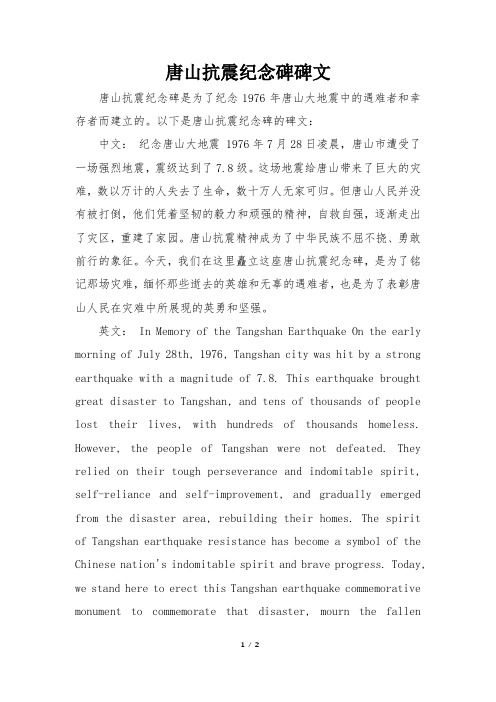 唐山抗震纪念碑碑文

唐山抗震纪念碑是为了纪念 1976 年唐山大地震中的遇难者和幸存者而建立的。以下是唐山抗震纪念碑的碑文：

中文： 纪念唐山大地震 1976 年 7 月 28 日凌晨，唐山市遭受了一场强烈地震，震级达到了 7.8 级。这场地震给唐山带来了巨大的灾难，数以万计的人失去了生命，数十万人无家可归。但唐山人民并没有被打倒，他们凭着坚韧的毅力和顽强的精神，自救自强，逐渐走出了灾区，重建了家园。唐山抗震精神成为了中华民族不屈不挠、勇敢前行的象征。今天，我们在这里矗立这座唐山抗震纪念碑，是为了铭记那场灾难，缅怀那些逝去的英雄和无辜的遇难者，也是为了表彰唐山人民在灾难中所展现的英勇和坚强。

英文： In Memory of the Tangshan Earthquake On the early morning of July 28th, 1976, Tangshan city was hit by a strong earthquake with a magnitude of 7.8. This earthquake brought great disaster to Tangshan, and tens of thousands of people lost their lives, with hundreds of thousands homeless. However, the people of Tangshan were not defeated. They relied on their tough perseverance and indomitable spirit, self-reliance and self-improvement, and gradually emerged from the disaster area, rebuilding their homes. The spirit of Tangshan earthquake resistance has become a symbol of the Chinese nation's indomitable spirit and brave progress. Today, we stand here to erect this Tangshan earthquake commemorative monument to commemorate that disaster, mourn the fallen

1 / 2